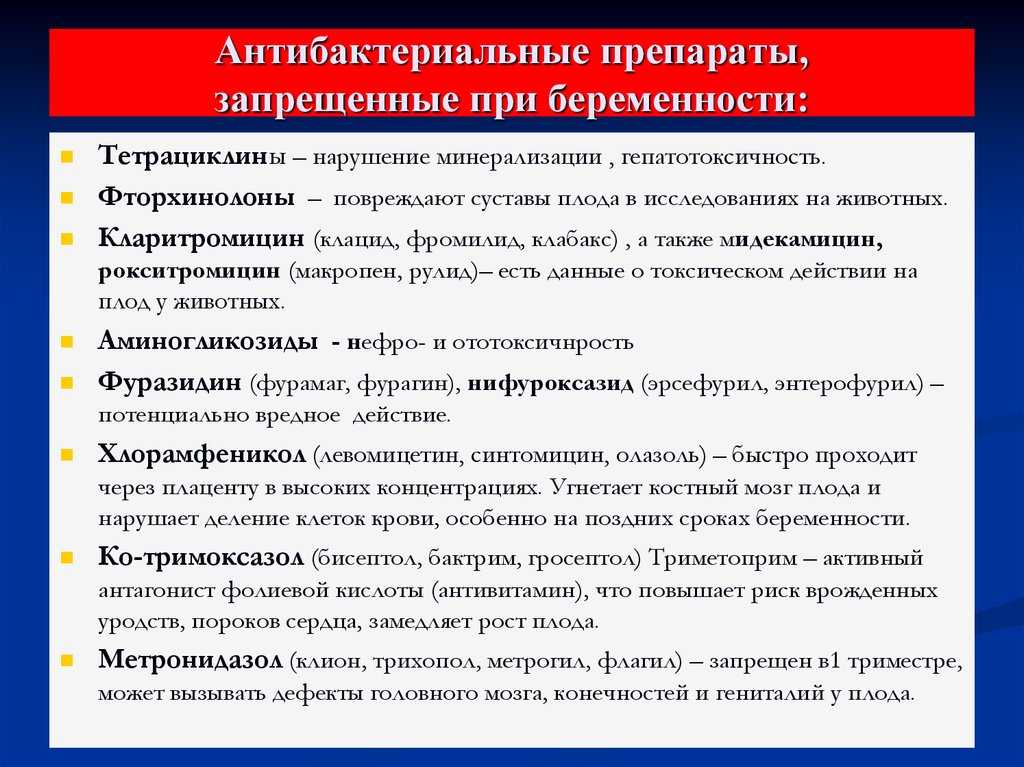 Антибактериальные препараты, запрещенные при беременности:

Тетрациклины – нарушение минерализации , гепатотоксичность.

Фторхинолоны – повреждают суставы плода в исследованиях на животных.

Кларитромицин (клацид, фромилид, клабакс) , а также мидекамицин, рокситромицин (макропен, рулид)– есть данные о токсическом действии на плод у животных.

Аминогликозиды - нефро- и ототоксичнрость

Фуразидин (фурамаг, фурагин), нифуроксазид (эрсефурил, энтерофурил) – потенциально вредное действие.

Хлорамфеникол (левомицетин, синтомицин, олазоль) – быстро проходит через плаценту в высоких концентрациях. Угнетает костный мозг плода и нарушает деление клеток крови, особенно на поздних сроках беременности.

Ко-тримоксазол (бисептол, бактрим, гросептол) Триметоприм – активный антагонист фолиевой кислоты (антивитамин), что повышает риск врожденных уродств, пороков сердца, замедляет рост плода.

Метронидазол (клион, трихопол, метрогил, флагил) – запрещен в1 триместре, может вызывать дефекты головного мозга, конечностей и гениталий у плода.